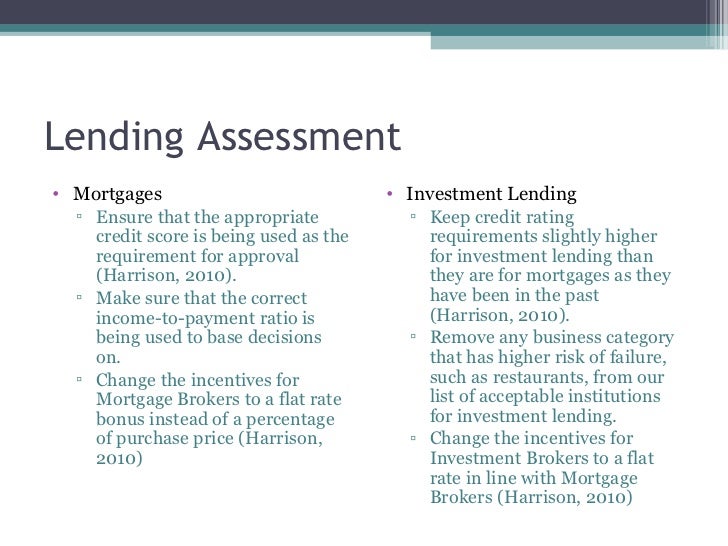 Lending Assessment

• Mortgages
▫ Ensure that the appropriate credit score is being used as the requirement for approval (Harrison, 2010).
▫ Make sure that the correct income-to-payment ratio is being used to base decisions on.
▫ Change the incentives for Mortgage Brokers to a flat rate bonus instead of a percentage of purchase price (Harrison, 2010)

• Investment Lending
▫ Keep credit rating requirements slightly higher for investment lending than they are for mortgages as they have been in the past (Harrison, 2010).
▫ Remove any business category that has higher risk of failure, such as restaurants, from our list of acceptable institutions for investment lending.
▫ Change the incentives for Investment Brokers to a flat rate in line with Mortgage Brokers (Harrison, 2010)